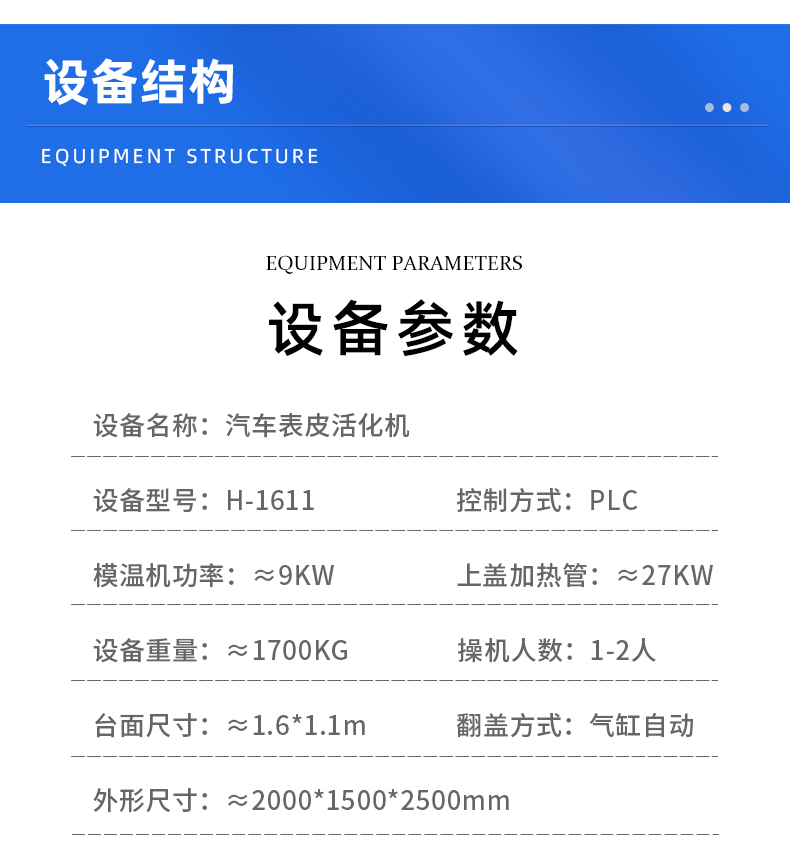 设备结构

EQUIPMENT STRUCTURE

EQUIPMENT PARAMETERS

设备参数

设备名称：汽车表皮活化机

设备型号：H-1611 控制方式：PLC

模温机功率：≈9KW 上盖加热管：≈27KW

设备重量：≈1700KG 操机人数：1-2人

台面尺寸：≈1.6*1.1m 翻盖方式：气缸自动

外形尺寸：≈2000*1500*2500mm